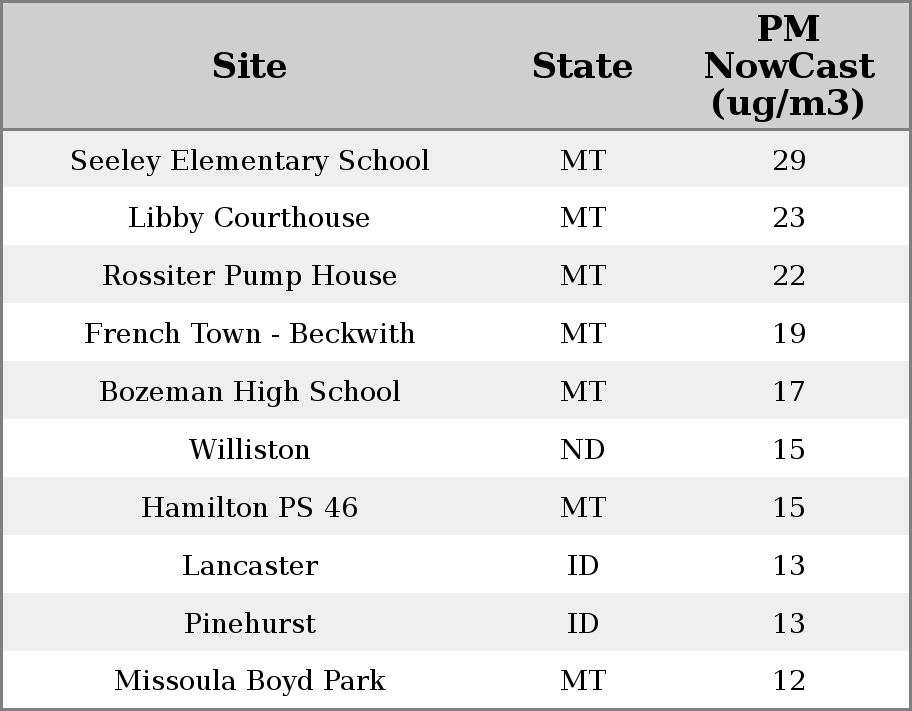 | Site | State | PM NowCast (ug/m3) |
|---|---|---|
| Seeley Elementary School | MT | 29 |
| Libby Courthouse | MT | 23 |
| Rossiter Pump House | MT | 22 |
| French Town - Beckwith | MT | 19 |
| Bozeman High School | MT | 17 |
| Williston | ND | 15 |
| Hamilton PS 46 | MT | 15 |
| Lancaster | ID | 13 |
| Pinehurst | ID | 13 |
| Missoula Boyd Park | MT | 12 |